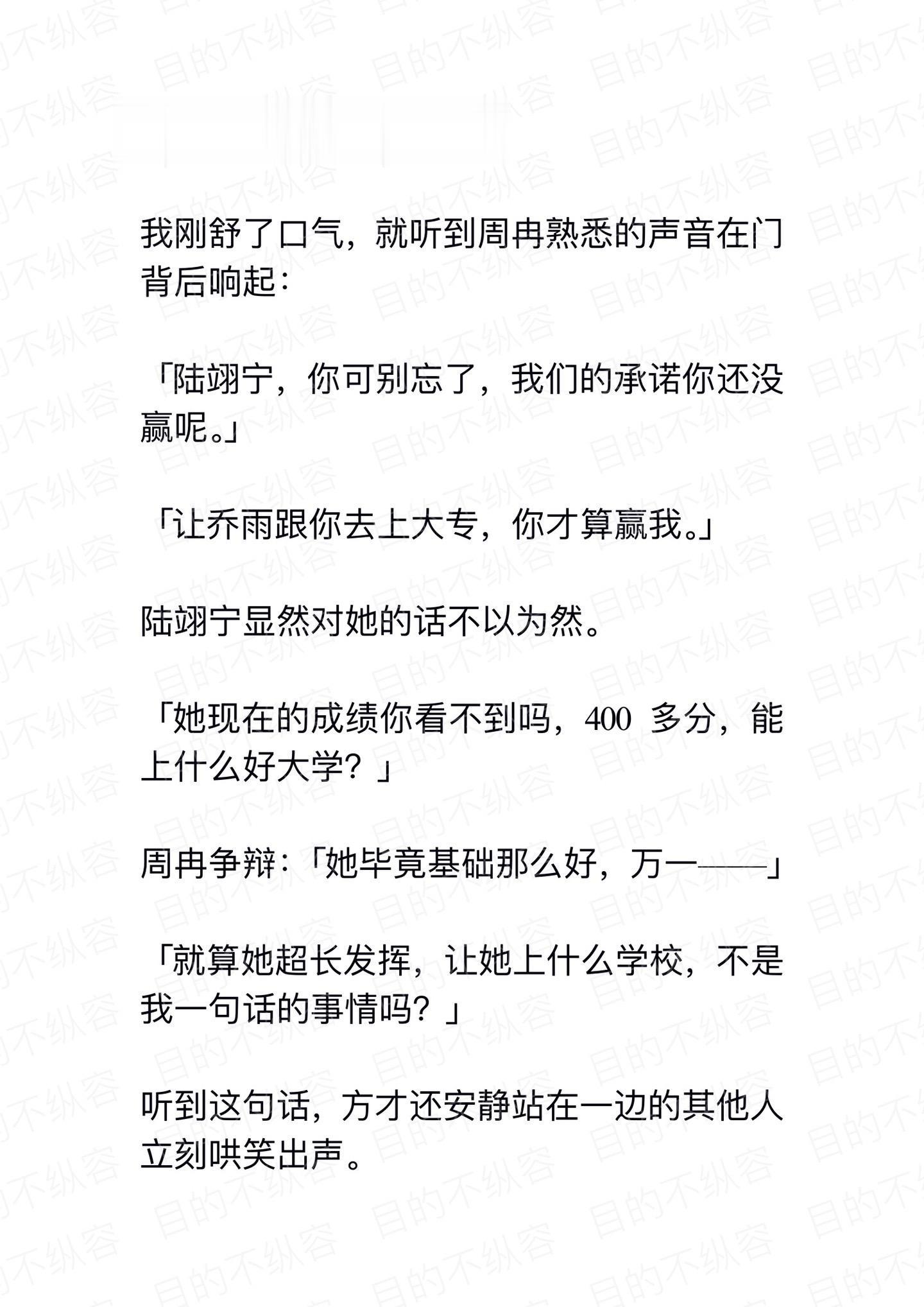 目的不纵容

我刚舒了口气，就听到周冉熟悉的声音在门背后响起：

「陆翊宁，你可别忘了，我们的承诺你还没赢呢。」

「让乔雨跟你去上大专，你才算赢我。」

陆翊宁显然对她的话不以为然。

「她现在的成绩你看不到吗，400 多分，能上什么好大学？」

周冉争辩：「她毕竟基础那么好，万一——」

「就算她超长发挥，让她上什么学校，不是我一句话的事情吗？」

听到这句话，方才还安静站在一边的其他人立刻哄笑出声。